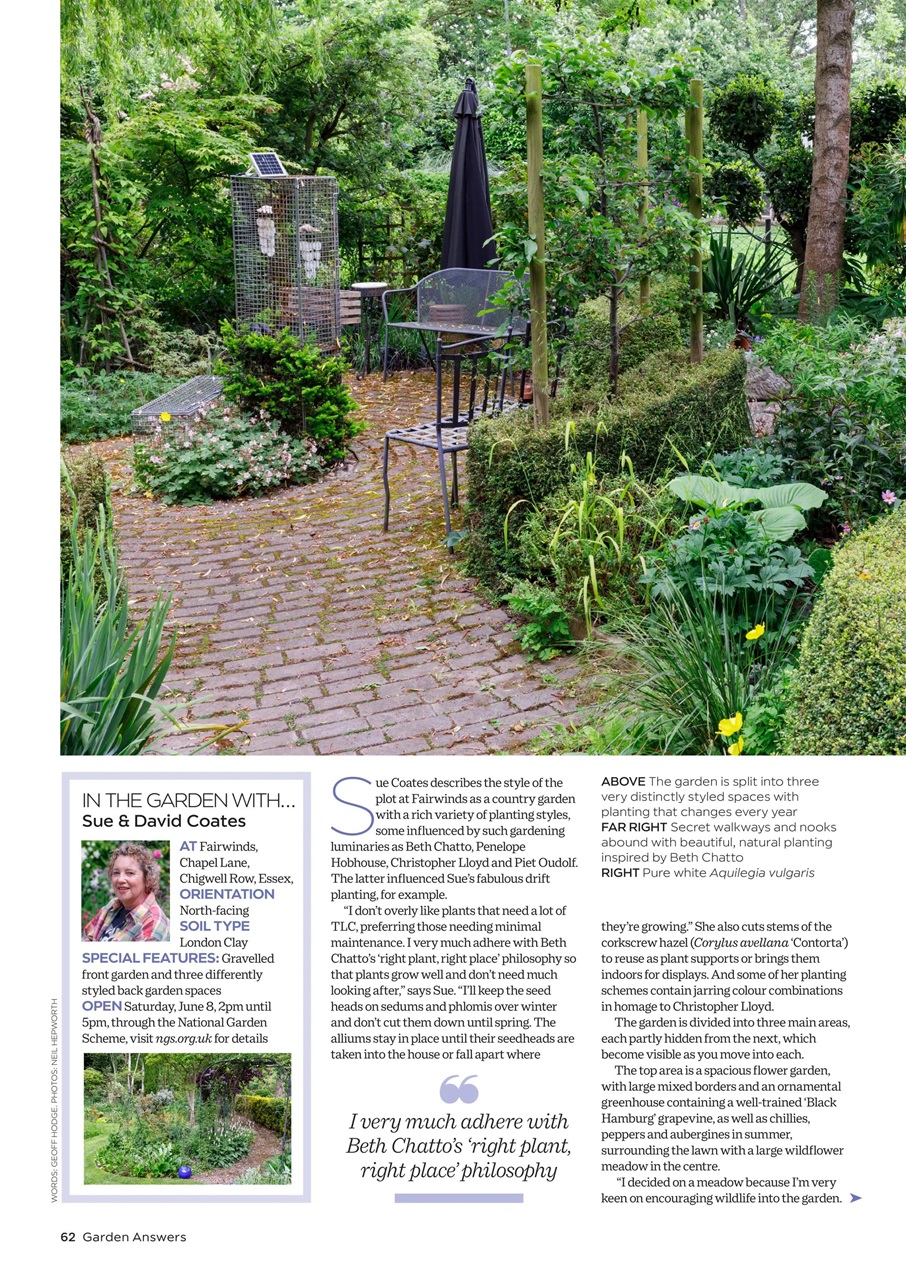 IN THE GARDEN WITH...
Sue & David Coates

AT Fairwinds, Chapel Lane, Chigwell Row, Essex, ORIENTATION North-facing SOIL TYPE London Clay SPECIAL FEATURES: Gravelled front garden and three differently styled back garden spaces OPEN Saturday, June 8, 2pm until 5pm, through the National Garden Scheme, visit ngs.org.uk for details

WORDS: GEOFF HODGE. PHOTOS: NEIL HEPWORTH

Sue Coates describes the style of the plot at Fairwinds as a country garden with a rich variety of planting styles, some influenced by such gardening luminaries as Beth Chatto, Penelope Hobhouse, Christopher Lloyd and Piet Oudolf. The latter influenced Sue's fabulous drift planting, for example.

"I don't overly like plants that need a lot of TLC, preferring those needing minimal maintenance. I very much adhere with Beth Chatto's 'right plant, right place' philosophy so that plants grow well and don't need much looking after," says Sue. "I'll keep the seed heads on sedums and phlomis over winter and don't cut them down until spring. The alliums stay in place until their seedheads are taken into the house or fall apart where

I very much adhere with Beth Chatto's 'right plant, right place' philosophy

ABOVE The garden is split into three very distinctly styled spaces with planting that changes every year
FAR RIGHT Secret walkways and nooks abound with beautiful, natural planting inspired by Beth Chatto
RIGHT Pure white Aquilegia vulgaris

they're growing." She also cuts stems of the corkscrew hazel (Corylus avellana 'Contorta') to reuse as plant supports or brings them indoors for displays. And some of her planting schemes contain jarring colour combinations in homage to Christopher Lloyd.

The garden is divided into three main areas, each partly hidden from the next, which become visible as you move into each.

The top area is a spacious flower garden, with large mixed borders and an ornamental greenhouse containing a well-trained 'Black Hamburg' grapevine, as well as chillies, peppers and aubergines in summer, surrounding the lawn with a large wildflower meadow in the centre.

"I decided on a meadow because I'm very keen on encouraging wildlife into the garden.

62 Garden Answers